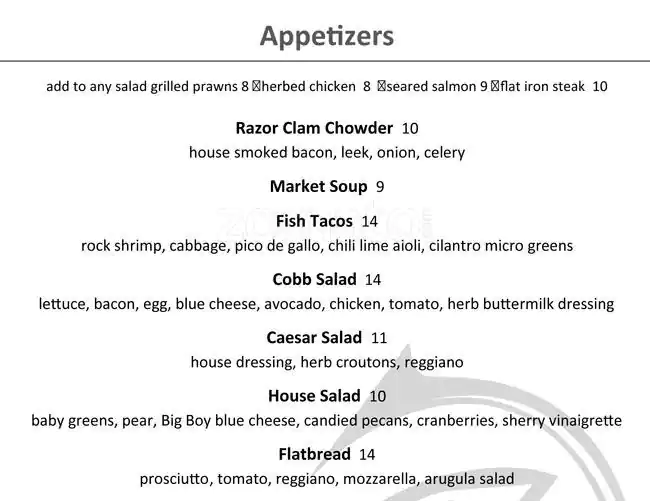 Appetizers

add to any salad grilled prawns 8 herbed chicken 8 seared salmon 9 flat iron steak 10

Razor Clam Chowder 10
house smoked bacon, leek, onion, celery

Market Soup 9

Fish Tacos 14
rock shrimp, cabbage, pico de gallo, chili lime aioli, cilantro micro greens

Cobb Salad 14
lettuce, bacon, egg, blue cheese, avocado, chicken, tomato, herb buttermilk dressing

Caesar Salad 11
house dressing, herb croutons, reggiano

House Salad 10
baby greens, pear, Big Boy blue cheese, candied pecans, cranberries, sherry vinaigrette

Flatbread 14
prosciutto, tomato, reggiano, mozzarella, arugula salad